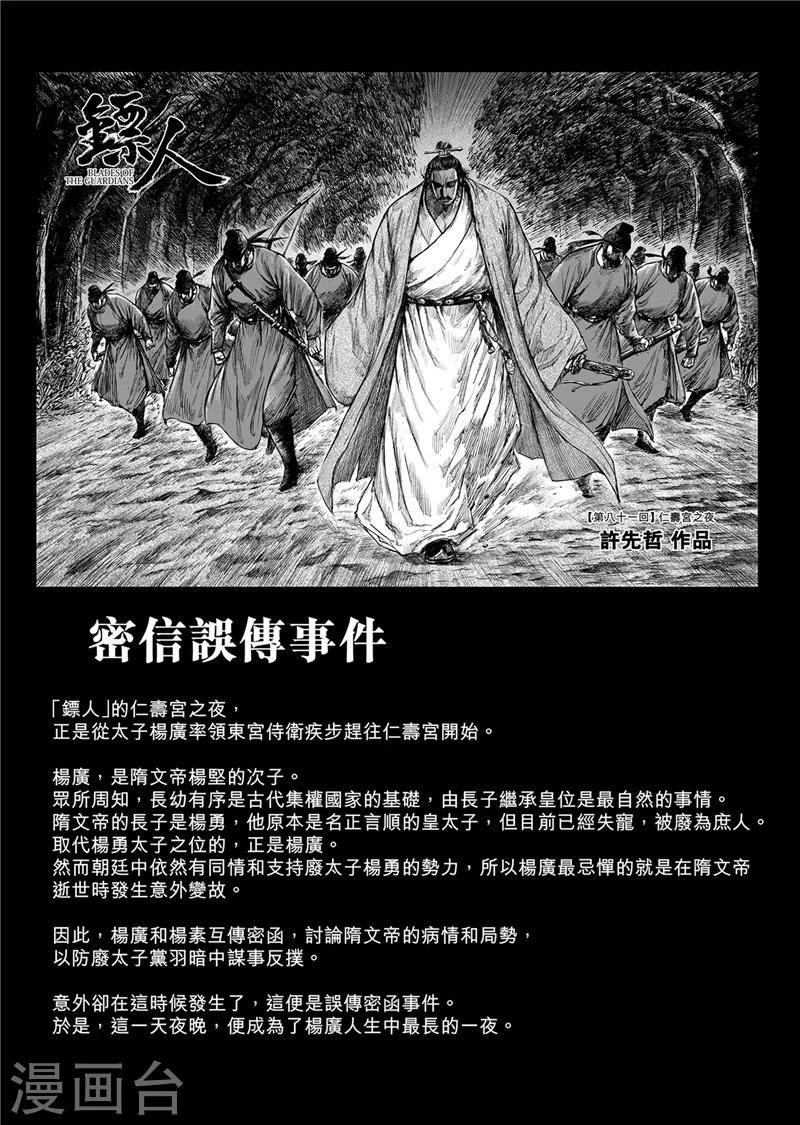 鏢人
BLADES OF THE GUARDIANS

【第八十一回】仁壽宮之夜
許先哲 作品

密信誤傳事件

「鏢人」的仁壽宮之夜，
正是從太子楊廣率領東宮侍衛疾步趕往仁壽宮開始。

楊廣，是隋文帝楊堅的次子。
眾所周知，長幼有序是古代集權國家的基礎，由長子繼承皇位是最自然的事情。
隋文帝的長子是楊勇，他原本是名正言順的皇太子，但目前已經失寵，被廢為庶人。
取代楊勇太子之位的，正是楊廣。
然而朝廷中依然有同情和支持廢太子楊勇的勢力，所以楊廣最忌憚的就是在隋文帝逝世時發生意外變故。

因此，楊廣和楊素互傳密函，討論隋文帝的病情和局勢，
以防廢太子黨羽暗中謀事反撲。

意外卻在這時候發生了，這便是誤傳密函事件。
於是，這一天夜晚，便成為了楊廣人生中最長的一夜。

漫画台